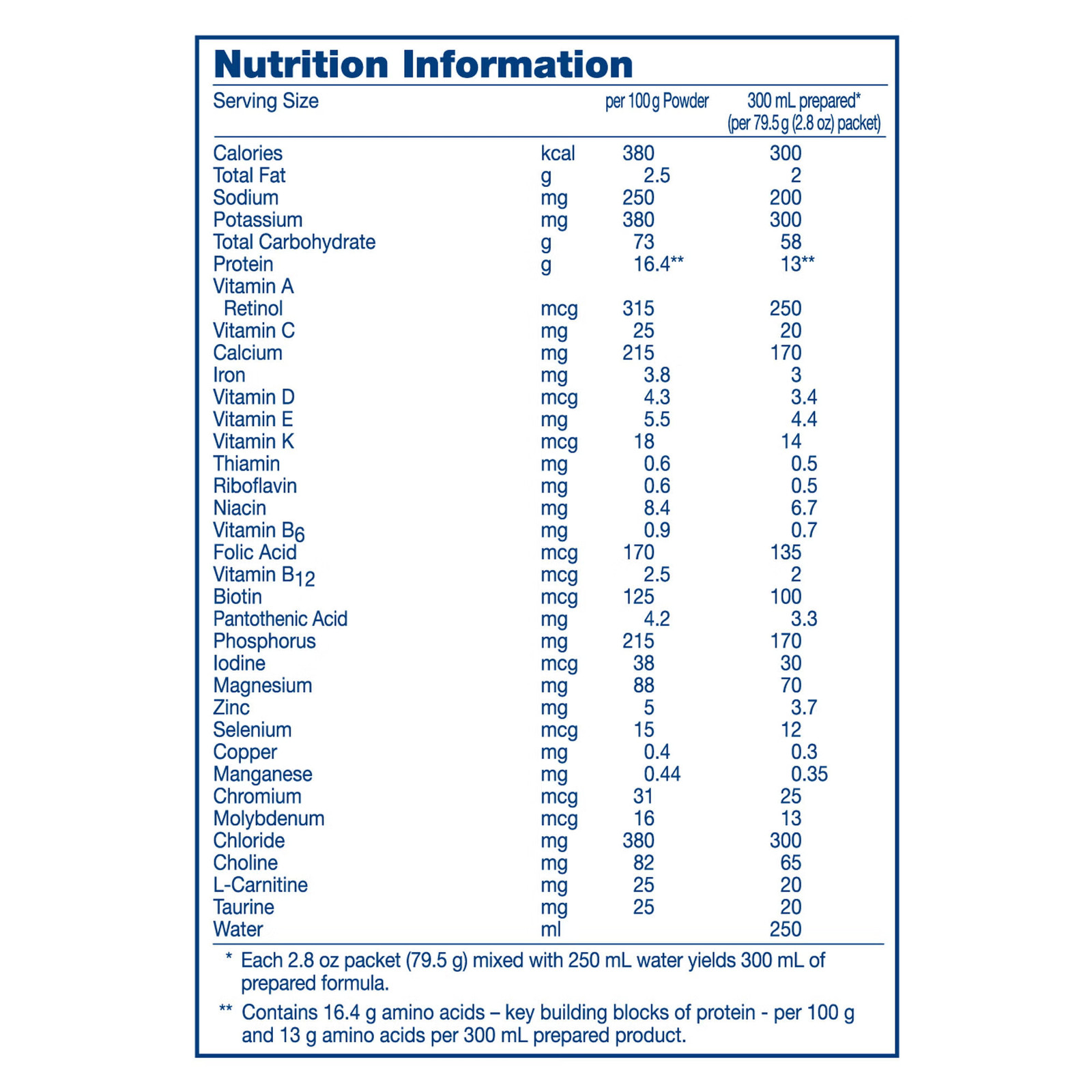 Nutrition Information

| Serving Size | | per 100 g Powder | 300 mL prepared* (per 79.5 g (2.8 oz) packet) |
|---|---|---|---|
| Calories | kcal | 380 | 300 |
| Total Fat | g | 2.5 | 2 |
| Sodium | mg | 250 | 200 |
| Potassium | mg | 380 | 300 |
| Total Carbohydrate | g | 73 | 58 |
| Protein | g | 16.4** | 13** |
| Vitamin A | | | |
| Retinol | mcg | 315 | 250 |
| Vitamin C | mg | 25 | 20 |
| Calcium | mg | 215 | 170 |
| Iron | mg | 3.8 | 3 |
| Vitamin D | mcg | 4.3 | 3.4 |
| Vitamin E | mg | 5.5 | 4.4 |
| Vitamin K | mcg | 18 | 14 |
| Thiamin | mg | 0.6 | 0.5 |
| Riboflavin | mg | 0.6 | 0.5 |
| Niacin | mg | 8.4 | 6.7 |
| Vitamin $B_6$ | mg | 0.9 | 0.7 |
| Folic Acid | mcg | 170 | 135 |
| Vitamin $B_{12}$ | mcg | 2.5 | 2 |
| Biotin | mcg | 125 | 100 |
| Pantothenic Acid | mg | 4.2 | 3.3 |
| Phosphorus | mg | 215 | 170 |
| Iodine | mcg | 38 | 30 |
| Magnesium | mg | 88 | 70 |
| Zinc | mg | 5 | 3.7 |
| Selenium | mcg | 15 | 12 |
| Copper | mg | 0.4 | 0.3 |
| Manganese | mg | 0.44 | 0.35 |
| Chromium | mcg | 31 | 25 |
| Molybdenum | mcg | 16 | 13 |
| Chloride | mg | 380 | 300 |
| Choline | mg | 82 | 65 |
| L-Carnitine | mg | 25 | 20 |
| Taurine | mg | 25 | 20 |
| Water | ml | | 250 |

* Each 2.8 oz packet (79.5 g) mixed with 250 mL water yields 300 mL of prepared formula.

** Contains 16.4 g amino acids – key building blocks of protein - per 100 g and 13 g amino acids per 300 mL prepared product.